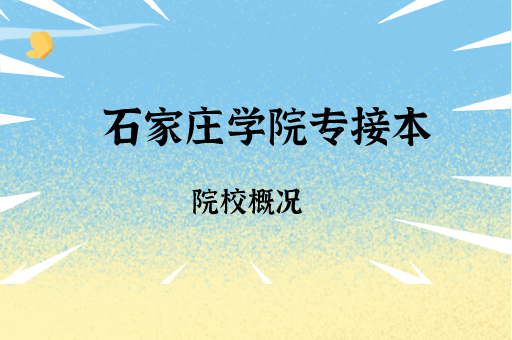 石家庄学院专接本

院校概况